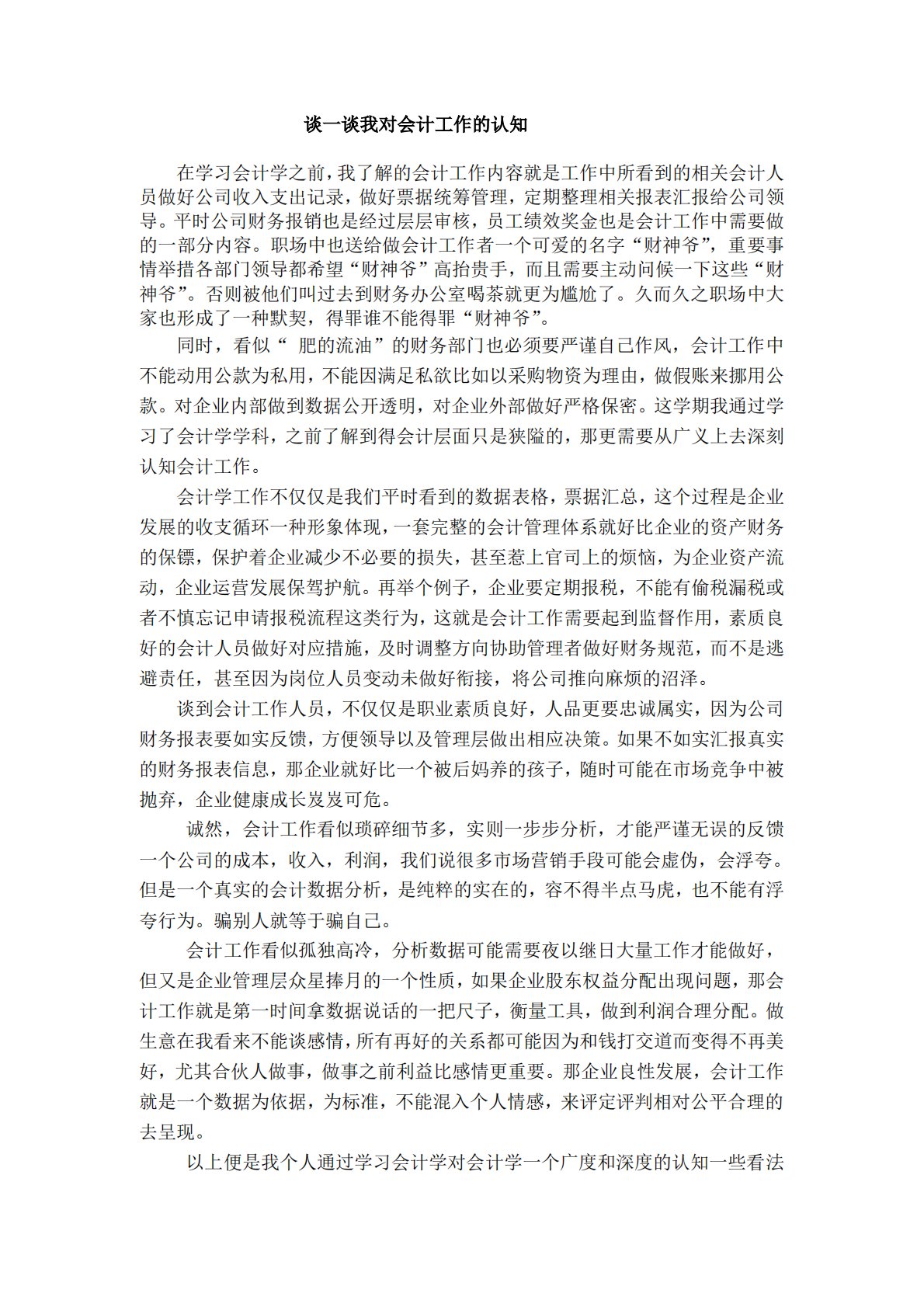 谈一谈我对会计工作的认知

在学习会计学之前，我了解的会计工作内容就是工作中所看到的相关会计人员做好公司收入支出记录，做好票据统筹管理，定期整理相关报表汇报给公司领导。平时公司财务报销也是经过层层审核，员工绩效奖金也是会计工作中需要做的一部分内容。职场中也送给做会计工作者一个可爱的名字“财神爷”，重要事情举措各部门领导都希望“财神爷”高抬贵手，而且需要主动问候一下这些“财神爷”。否则被他们叫过去到财务办公室喝茶就更为尴尬了。久而久之职场中大家也形成了一种默契，得罪谁不能得罪“财神爷”。

同时，看似“ 肥的流油”的财务部门也必须要严谨自己作风，会计工作中不能动用公款为私用，不能因满足私欲比如以采购物资为理由，做假账来挪用公款。对企业内部做到数据公开透明，对企业外部做好严格保密。这学期我通过学习了会计学学科，之前了解到得会计层面只是狭隘的，那更需要从广义上去深刻认知会计工作。

会计学工作不仅仅是我们平时看到的数据表格，票据汇总，这个过程是企业发展的收支循环一种形象体现，一套完整的会计管理体系就好比企业的资产财务的保镖，保护着企业减少不必要的损失，甚至惹上官司上的烦恼，为企业资产流动，企业运营发展保驾护航。再举个例子，企业要定期报税，不能有偷税漏税或者不慎忘记申请报税流程这类行为，这就是会计工作需要起到监督作用，素质良好的会计人员做好对应措施，及时调整方向协助管理者做好财务规范，而不是逃避责任，甚至因为岗位人员变动未做好衔接，将公司推向麻烦的沼泽。

谈到会计工作人员，不仅仅是职业素质良好，人品更要忠诚属实，因为公司财务报表要如实反馈，方便领导以及管理层做出相应决策。如果不如实汇报真实的财务报表信息，那企业就好比一个被后妈养的孩子，随时可能在市场竞争中被抛弃，企业健康成长岌岌可危。

诚然，会计工作看似琐碎细节多，实则一步步分析，才能严谨无误的反馈一个公司的成本，收入，利润，我们说很多市场营销手段可能会虚伪，会浮夸。但是一个真实的会计数据分析，是纯粹的实在的，容不得半点马虎，也不能有浮夸行为。骗别人就等于骗自己。

会计工作看似孤独高冷，分析数据可能需要夜以继日大量工作才能做好，但又是企业管理层众星捧月的一个性质，如果企业股东权益分配出现问题，那会计工作就是第一时间拿数据说话的一把尺子，衡量工具，做到利润合理分配。做生意在我看来不能谈感情，所有再好的关系都可能因为和钱打交道而变得不再美好，尤其合伙人做事，做事之前利益比感情更重要。那企业良性发展，会计工作就是一个数据为依据，为标准，不能混入个人情感，来评定评判相对公平合理的去呈现。

以上便是我个人通过学习会计学对会计学一个广度和深度的认知一些看法